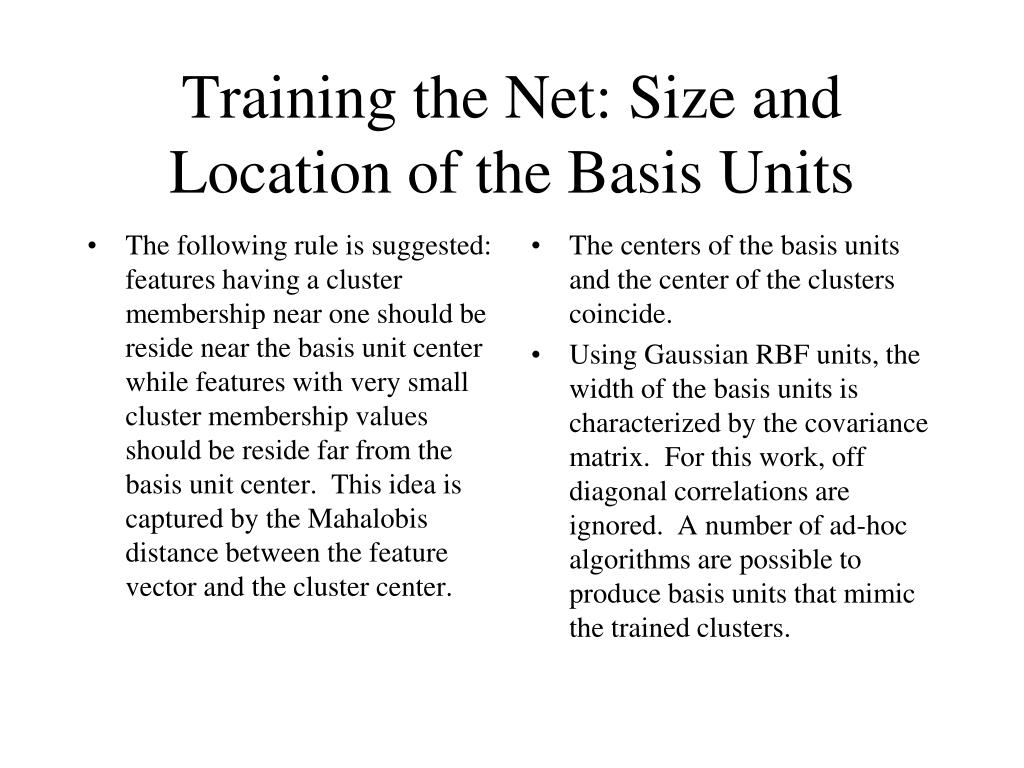 Training the Net: Size and Location of the Basis Units

• The following rule is suggested: features having a cluster membership near one should be reside near the basis unit center while features with very small cluster membership values should be reside far from the basis unit center. This idea is captured by the Mahalobis distance between the feature vector and the cluster center.

• The centers of the basis units and the center of the clusters coincide.
• Using Gaussian RBF units, the width of the basis units is characterized by the covariance matrix. For this work, off diagonal correlations are ignored. A number of ad-hoc algorithms are possible to produce basis units that mimic the trained clusters.